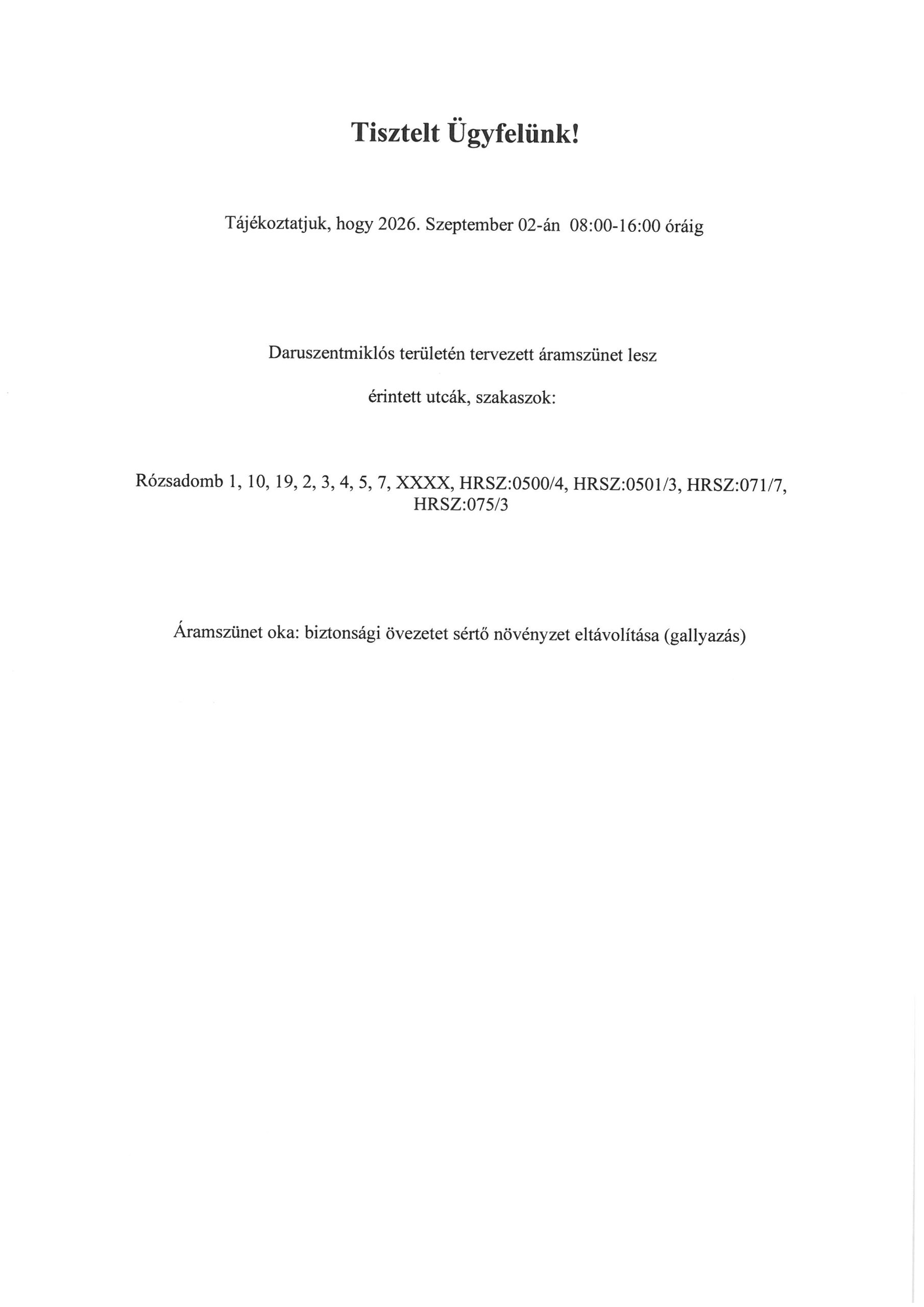 Tisztelt Ügyfelünk!

Tájékoztatjuk, hogy 2026. Szeptember 02-án 08:00-16:00 óráig

Daruszentmiklós területén tervezett áramszünet lesz

érintett utcák, szakaszok:

Rózsadomb 1, 10, 19, 2, 3, 4, 5, 7, XXXX, HRSZ:0500/4, HRSZ:0501/3, HRSZ:071/7, HRSZ:075/3

Áramszünet oka: biztonsági övezetet sértő növényzet eltávolítása (gallyazás)